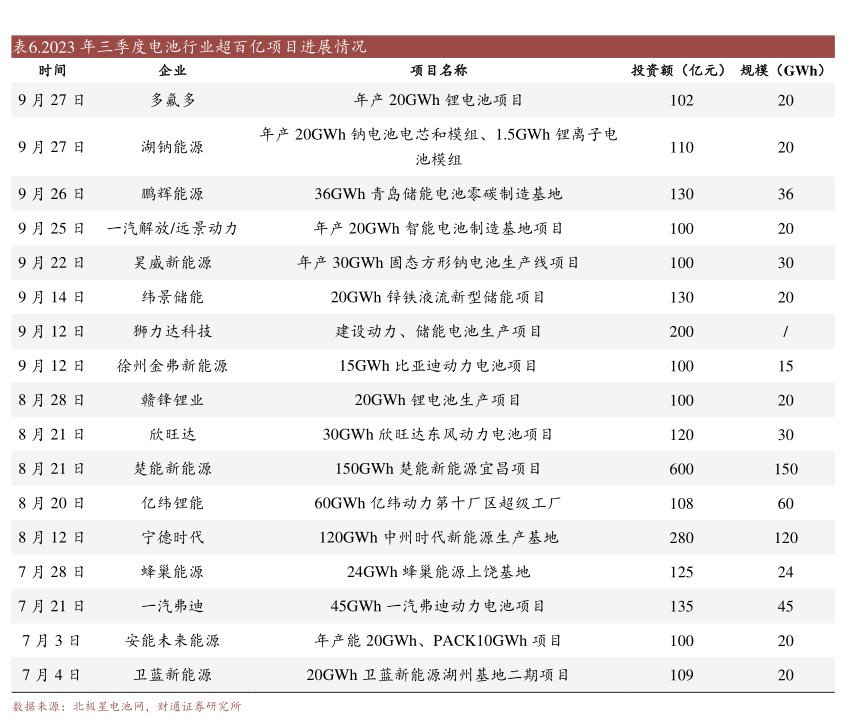 表6.2023 年三季度电池行业超百亿项目进展情况

| 时间 | 企业 | 项目名称 | 投资额（亿元） | 规模（GWh） |
|---|---|---|---|---|
| 9 月 27 日 | 多氟多 | 年产 20GWh 锂电池项目 | 102 | 20 |
| 9 月 27 日 | 湖钠能源 | 年产 20GWh 钠电池电芯和模组、1.5GWh 锂离子电池模组 | 110 | 20 |
| 9 月 26 日 | 鹏辉能源 | 36GWh 青岛储能电池零碳制造基地 | 130 | 36 |
| 9 月 25 日 | 一汽解放/远景动力 | 年产 20GWh 智能电池制造基地项目 | 100 | 20 |
| 9 月 22 日 | 昊威新能源 | 年产 30GWh 固态方形钠电池生产线项目 | 100 | 30 |
| 9 月 14 日 | 纬景储能 | 20GWh 锌铁液流新型储能项目 | 130 | 20 |
| 9 月 12 日 | 狮力达科技 | 建设动力、储能电池生产项目 | 200 | / |
| 9 月 12 日 | 徐州金弗新能源 | 15GWh 比亚迪动力电池项目 | 100 | 15 |
| 8 月 28 日 | 赣锋锂业 | 20GWh 锂电池生产项目 | 100 | 20 |
| 8 月 21 日 | 欣旺达 | 30GWh 欣旺达东风动力电池项目 | 120 | 30 |
| 8 月 21 日 | 楚能新能源 | 150GWh 楚能新能源宜昌项目 | 600 | 150 |
| 8 月 20 日 | 亿纬锂能 | 60GWh 亿纬动力第十厂区超级工厂 | 108 | 60 |
| 8 月 12 日 | 宁德时代 | 120GWh 中州时代新能源生产基地 | 280 | 120 |
| 7 月 28 日 | 蜂巢能源 | 24GWh 蜂巢能源上饶基地 | 125 | 24 |
| 7 月 21 日 | 一汽弗迪 | 45GWh 一汽弗迪动力电池项目 | 135 | 45 |
| 7 月 3 日 | 安能未来能源 | 年产能 20GWh、PACK10GWh 项目 | 100 | 20 |
| 7 月 4 日 | 卫蓝新能源 | 20GWh 卫蓝新能源湖州基地二期项目 | 109 | 20 |

数据来源：北极星电池网，财通证券研究所